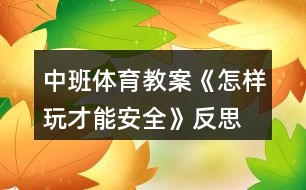 中班体育教案《怎样玩才能安全》反思